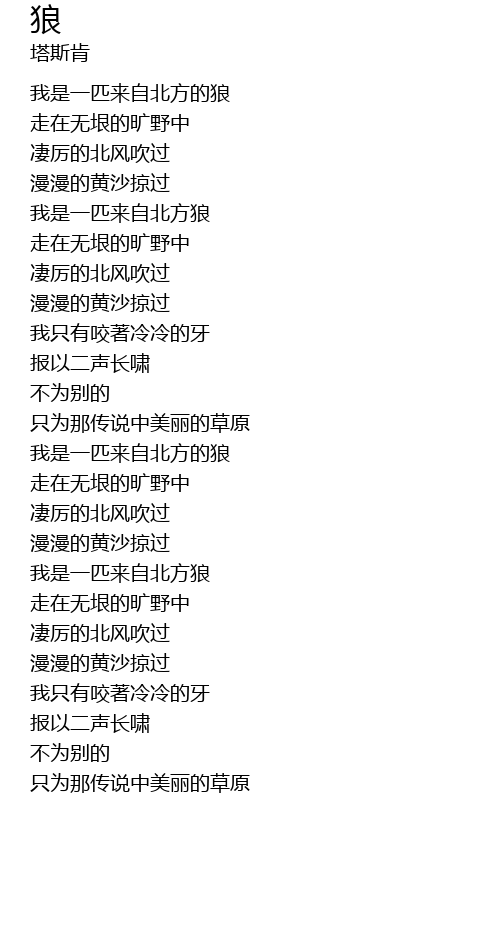 狼
塔斯肯

我是一匹来自北方的狼
走在无垠的旷野中
凄厉的北风吹过
漫漫的黄沙掠过
我是一匹来自北方狼
走在无垠的旷野中
凄厉的北风吹过
漫漫的黄沙掠过
我只有咬著冷冷的牙
报以二声长啸
不为别的
只为那传说中美丽的草原
我是一匹来自北方的狼
走在无垠的旷野中
凄厉的北风吹过
漫漫的黄沙掠过
我是一匹来自北方狼
走在无垠的旷野中
凄厉的北风吹过
漫漫的黄沙掠过
我只有咬著冷冷的牙
报以二声长啸
不为别的
只为那传说中美丽的草原